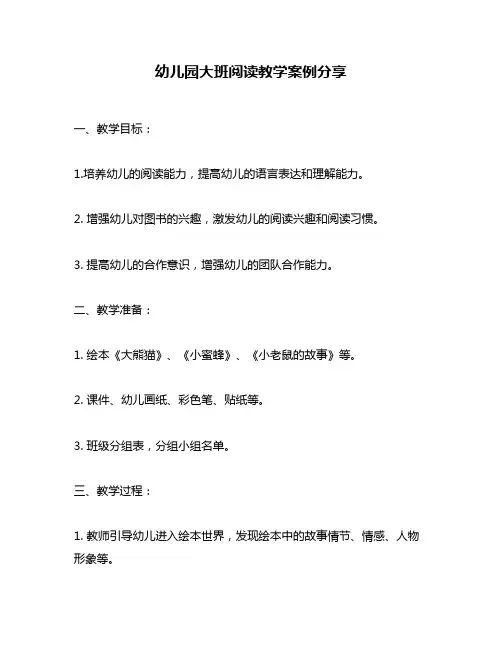 幼儿园大班阅读教学案例分享

一、教学目标：

1.培养幼儿的阅读能力，提高幼儿的语言表达和理解能力。

2. 增强幼儿对图书的兴趣，激发幼儿的阅读兴趣和阅读习惯。

3. 提高幼儿的合作意识，增强幼儿的团队合作能力。

二、教学准备：

1. 绘本《大熊猫》、《小蜜蜂》、《小老鼠的故事》等。

2. 课件、幼儿画纸、彩色笔、贴纸等。

3. 班级分组表，分组小组名单。

三、教学过程：

1. 教师引导幼儿进入绘本世界，发现绘本中的故事情节、情感、人物形象等。